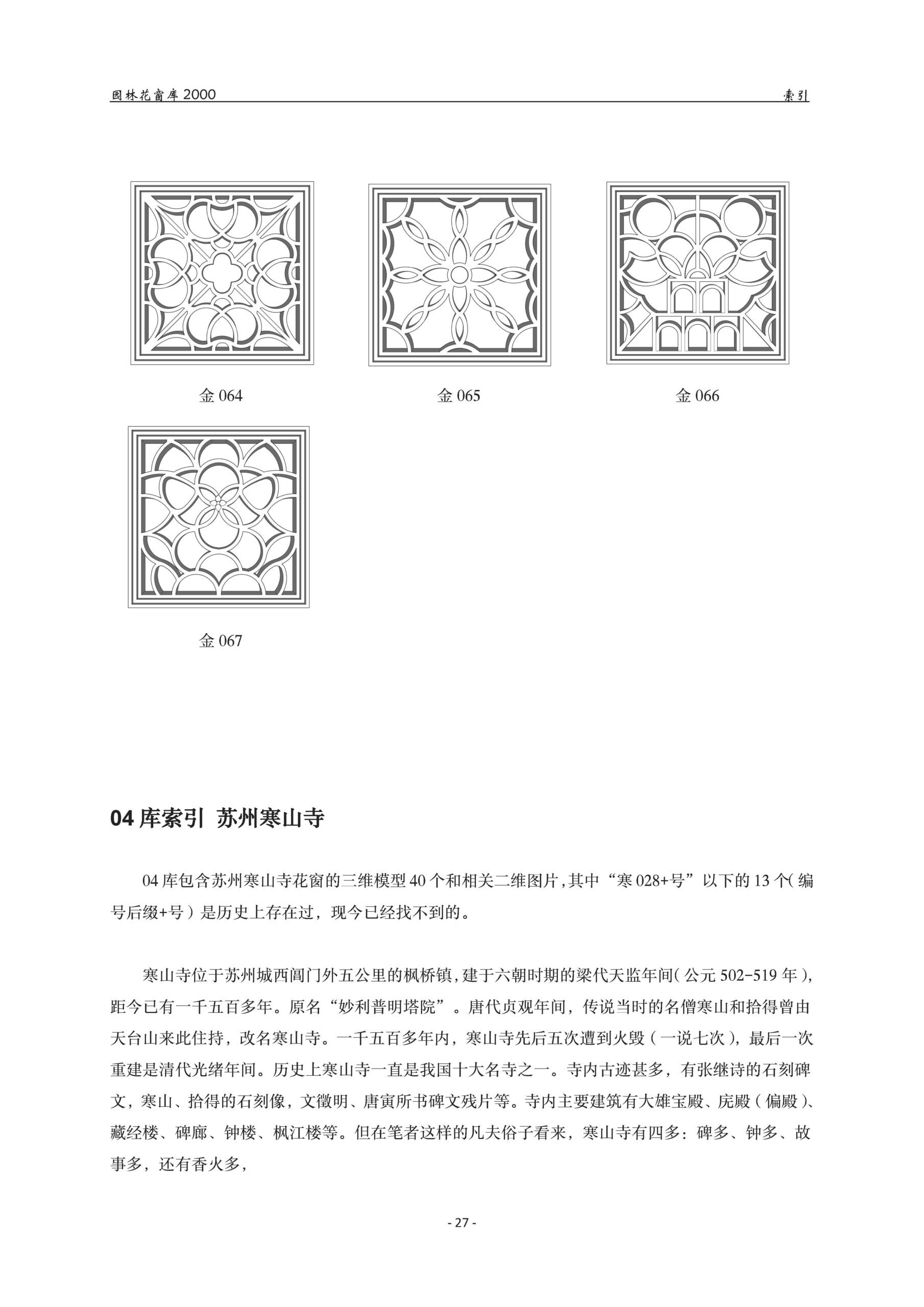 园林花窗库 2000

索引

金 064

金 065

金 066

金 067

04 库索引 苏州寒山寺

04 库包含苏州寒山寺花窗的三维模型 40 个和相关二维图片，其中“寒 028+号”以下的 13 个（编号后缀+号）是历史上存在过，现今已经找不到的。

寒山寺位于苏州城西阊门外五公里的枫桥镇，建于六朝时期的梁代天监年间（公元 502-519 年），距今已有一千五百多年。原名“妙利普明塔院”。唐代贞观年间，传说当时的名僧寒山和拾得曾由天台山来此住持，改名寒山寺。一千五百多年内，寒山寺先后五次遭到火毁（一说七次），最后一次重建是清代光绪年间。历史上寒山寺一直是我国十大名寺之一。寺内古迹甚多，有张继诗的石刻碑文，寒山、拾得的石刻像，文徵明、唐寅所书碑文残片等。寺内主要建筑有大雄宝殿、庑殿（偏殿）、藏经楼、碑廊、钟楼、枫江楼等。但在笔者这样的凡夫俗子看来，寒山寺有四多：碑多、钟多、故事多，还有香火多，

- 27 -